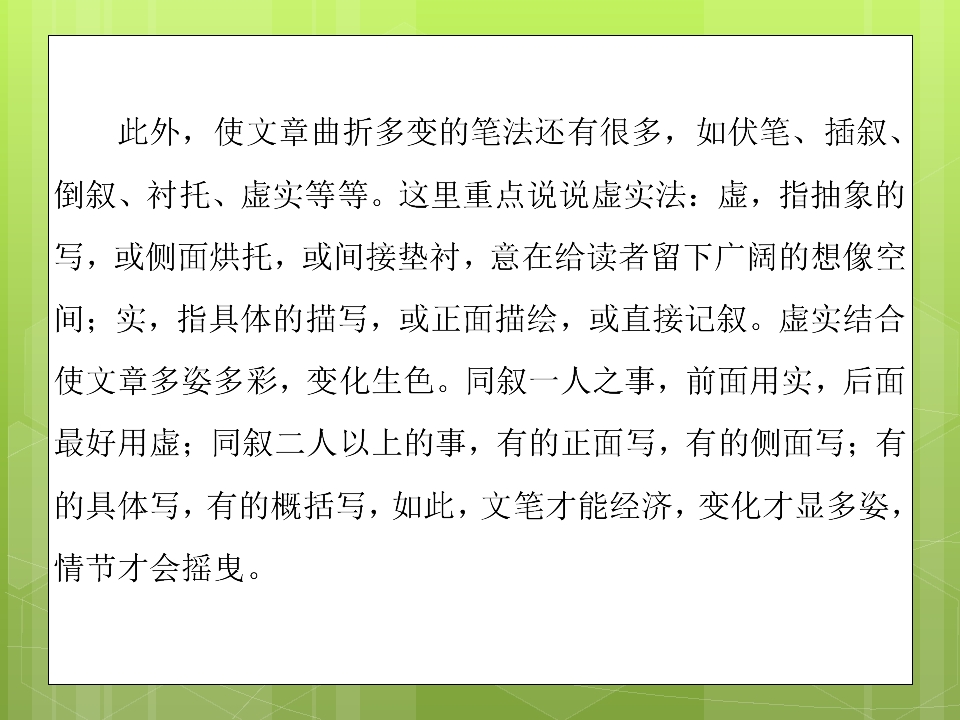 此外，使文章曲折多变的笔法还有很多，如伏笔、插叙、倒叙、衬托、虚实等等。这里重点说说虚实法：虚，指抽象的写，或侧面烘托，或间接垫衬，意在给读者留下广阔的想像空间；实，指具体的描写，或正面描绘，或直接记叙。虚实结合使文章多姿多彩，变化生色。同叙一人之事，前面用实，后面最好用虚；同叙二人以上的事，有的正面写，有的侧面写；有的具体写，有的概括写，如此，文笔才能经济，变化才显多姿，情节才会摇曳。